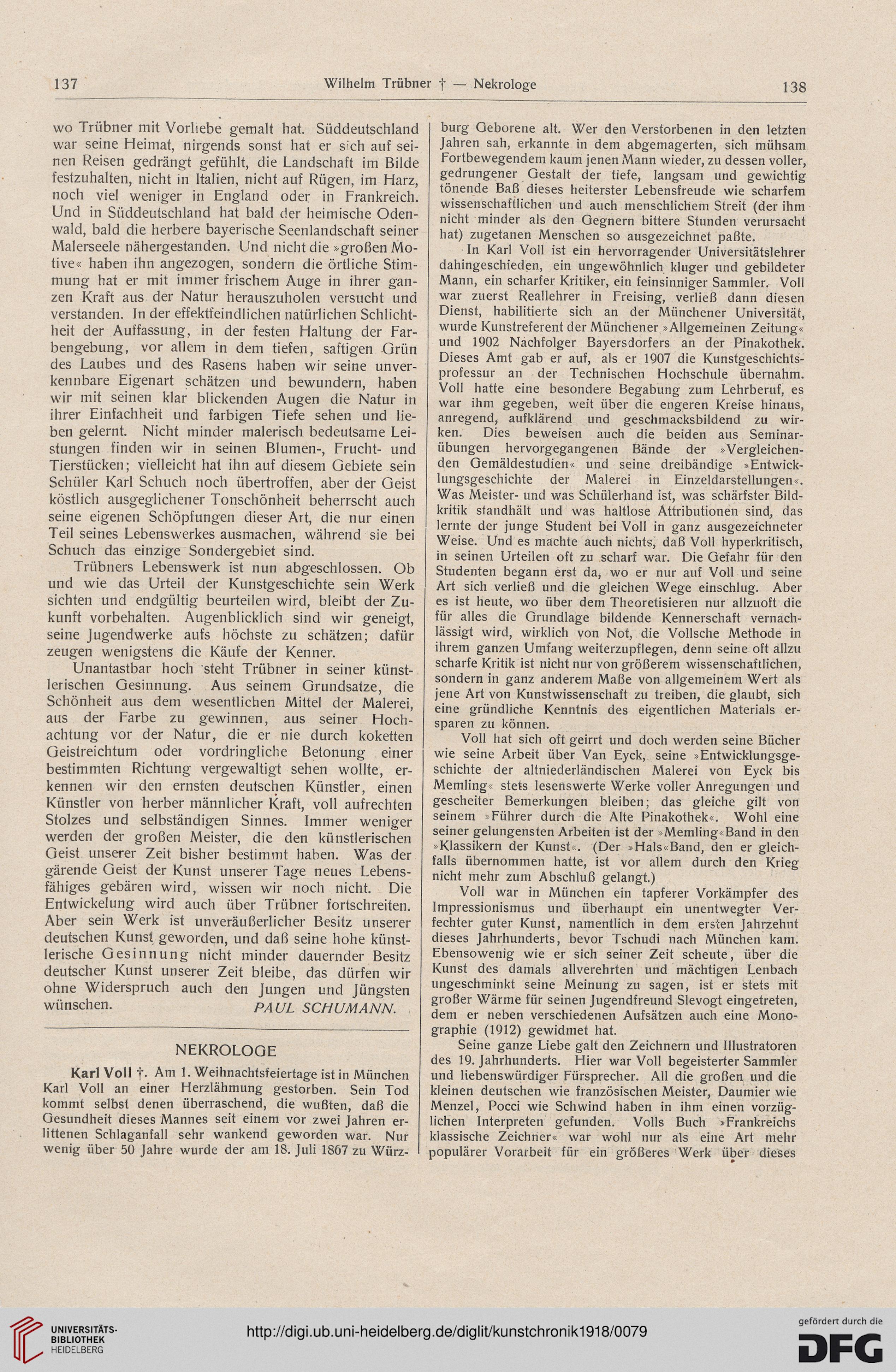 137 Wilhelm Trübner † — Nekrologe 138

wo Trübner mit Vorliebe gemalt hat. Süddeutschland war seine Heimat, nirgends sonst hat er sich auf seinen Reisen gedrängt gefühlt, die Landschaft im Bilde festzuhalten, nicht in Italien, nicht auf Rügen, im Harz, noch viel weniger in England oder in Frankreich. Und in Süddeutschland hat bald der heimische Odenwald, bald die herbere bayerische Seenlandschaft seiner Malerseele nähergestanden. Und nicht die »großen Motive« haben ihn angezogen, sondern die örtliche Stimmung hat er mit immer frischem Auge in ihrer ganzen Kraft aus der Natur herauszuholen versucht und verstanden. In der effektfeindlichen natürlichen Schlichtheit der Auffassung, in der festen Haltung der Farbengebung, vor allem in dem tiefen, saftigen Grün des Laubes und des Rasens haben wir seine unverkennbare Eigenart schätzen und bewundern, haben wir mit seinen klar blickenden Augen die Natur in ihrer Einfachheit und farbigen Tiefe sehen und lieben gelernt. Nicht minder malerisch bedeutsame Leistungen finden wir in seinen Blumen-, Frucht- und Tierstücken; vielleicht hat ihn auf diesem Gebiete sein Schüler Karl Schuch noch übertroffen, aber der Geist köstlich ausgeglichener Tonschönheit beherrscht auch seine eigenen Schöpfungen dieser Art, die nur einen Teil seines Lebenswerkes ausmachen, während sie bei Schuch das einzige Sondergebiet sind.

Trübners Lebenswerk ist nun abgeschlossen. Ob und wie das Urteil der Kunstgeschichte sein Werk sichten und endgültig beurteilen wird, bleibt der Zukunft vorbehalten. Augenblicklich sind wir geneigt, seine Jugendwerke aufs höchste zu schätzen; dafür zeugen wenigstens die Käufe der Kenner.

Unantastbar hoch steht Trübner in seiner künstlerischen Gesinnung. Aus seinem Grundsatze, die Schönheit aus dem wesentlichen Mittel der Malerei, aus der Farbe zu gewinnen, aus seiner Hochachtung vor der Natur, die er nie durch koketten Geistreichtum oder vordringliche Betonung einer bestimmten Richtung vergewaltigt sehen wollte, erkennen wir den ernsten deutschen Künstler, einen Künstler von herber männlicher Kraft, voll aufrechten Stolzes und selbständigen Sinnes. Immer weniger werden der großen Meister, die den künstlerischen Geist unserer Zeit bisher bestimmt haben. Was der gärende Geist der Kunst unserer Tage neues Lebensfähiges gebären wird, wissen wir noch nicht. Die Entwickelung wird auch über Trübner fortschreiten. Aber sein Werk ist unveräußerlicher Besitz unserer deutschen Kunst geworden, und daß seine hohe künstlerische Gesinnung nicht minder dauernder Besitz deutscher Kunst unserer Zeit bleibe, das dürfen wir ohne Widerspruch auch den Jungen und Jüngsten wünschen. PAUL SCHUMANN.

NEKROLOGE

Karl Voll †. Am 1. Weihnachtsfeiertage ist in München Karl Voll an einer Herzlähmung gestorben. Sein Tod kommt selbst denen überraschend, die wußten, daß die Gesundheit dieses Mannes seit einem vor zwei Jahren erlittenen Schlaganfall sehr wankend geworden war. Nur wenig über 50 Jahre wurde der am 18. Juli 1867 zu Würzburg Geborene alt. Wer den Verstorbenen in den letzten Jahren sah, erkannte in dem abgemagerten, sich mühsam Fortbewegendem kaum jenen Mann wieder, zu dessen voller, gedrungener Gestalt der tiefe, langsam und gewichtig tönende Baß dieses heiterster Lebensfreude wie scharfem wissenschaftlichen und auch menschlichem Streit (der ihm nicht minder als den Gegnern bittere Stunden verursacht hat) zugetanen Menschen so ausgezeichnet paßte.

In Karl Voll ist ein hervorragender Universitätslehrer dahingeschieden, ein ungewöhnlich kluger und gebildeter Mann, ein scharfer Kritiker, ein feinsinniger Sammler. Voll war zuerst Reallehrer in Freising, verließ dann diesen Dienst, habilitierte sich an der Münchener Universität, wurde Kunstreferent der Münchener »Allgemeinen Zeitung« und 1902 Nachfolger Bayersdorfers an der Pinakothek. Dieses Amt gab er auf, als er 1907 die Kunstgeschichtsprofessur an der Technischen Hochschule übernahm. Voll hatte eine besondere Begabung zum Lehrberuf, es war ihm gegeben, weit über die engeren Kreise hinaus, anregend, aufklärend und geschmacksbildend zu wirken. Dies beweisen auch die beiden aus Seminarübungen hervorgegangenen Bände der »Vergleichenden Gemäldestudien« und seine dreibändige »Entwicklungsgeschichte der Malerei in Einzeldarstellungen«. Was Meister- und was Schülerhand ist, was schärfster Bildkritik standhält und was haltlose Attributionen sind, das lernte der junge Student bei Voll in ganz ausgezeichneter Weise. Und es machte auch nichts, daß Voll hyperkritisch, in seinen Urteilen oft zu scharf war. Die Gefahr für den Studenten begann erst da, wo er nur auf Voll und seine Art sich verließ und die gleichen Wege einschlug. Aber es ist heute, wo über dem Theoretisieren nur allzuoft die für alles die Grundlage bildende Kennerschaft vernachlässigt wird, wirklich von Not, die Vollsche Methode in ihrem ganzen Umfang weiterzupflegen, denn seine oft allzu scharfe Kritik ist nicht nur von größerem wissenschaftlichen, sondern in ganz anderem Maße von allgemeinem Wert als jene Art von Kunstwissenschaft zu treiben, die glaubt, sich eine gründliche Kenntnis des eigentlichen Materials ersparen zu können.

Voll hat sich oft geirrt und doch werden seine Bücher wie seine Arbeit über Van Eyck, seine »Entwicklungsgeschichte der altniederländischen Malerei von Eyck bis Memling« stets lesenswerte Werke voller Anregungen und gescheiter Bemerkungen bleiben; das gleiche gilt von seinem »Führer durch die Alte Pinakothek«. Wohl eine seiner gelungensten Arbeiten ist der »Memling«Band in den »Klassikern der Kunst«. (Der »Hals«Band, den er gleichfalls übernommen hatte, ist vor allem durch den Krieg nicht mehr zum Abschluß gelangt.)

Voll war in München ein tapferer Vorkämpfer des Impressionismus und überhaupt ein unentwegter Verfechter guter Kunst, namentlich in dem ersten Jahrzehnt dieses Jahrhunderts, bevor Tschudi nach München kam. Ebensowenig wie er sich seiner Zeit scheute, über die Kunst des damals allverehrten und mächtigen Lenbach ungeschminkt seine Meinung zu sagen, ist er stets mit großer Wärme für seinen Jugendfreund Slevogt eingetreten, dem er neben verschiedenen Aufsätzen auch eine Monographie (1912) gewidmet hat.

Seine ganze Liebe galt den Zeichnern und Illustratoren des 19. Jahrhunderts. Hier war Voll begeisterter Sammler und liebenswürdiger Fürsprecher. All die großen und die kleinen deutschen wie französischen Meister, Daumier wie Menzel, Pocci wie Schwind haben in ihm einen vorzüglichen Interpreten gefunden. Volls Buch »Frankreichs klassische Zeichner« war wohl nur als eine Art mehr populärer Vorarbeit für ein größeres Werk über dieses

UNIVERSITÄTS-BIBLIOTHEK HEIDELBERG

http://digi.ub.uni-heidelberg.de/diglit/kunstchronik1918/0079

gefördert durch die DFG